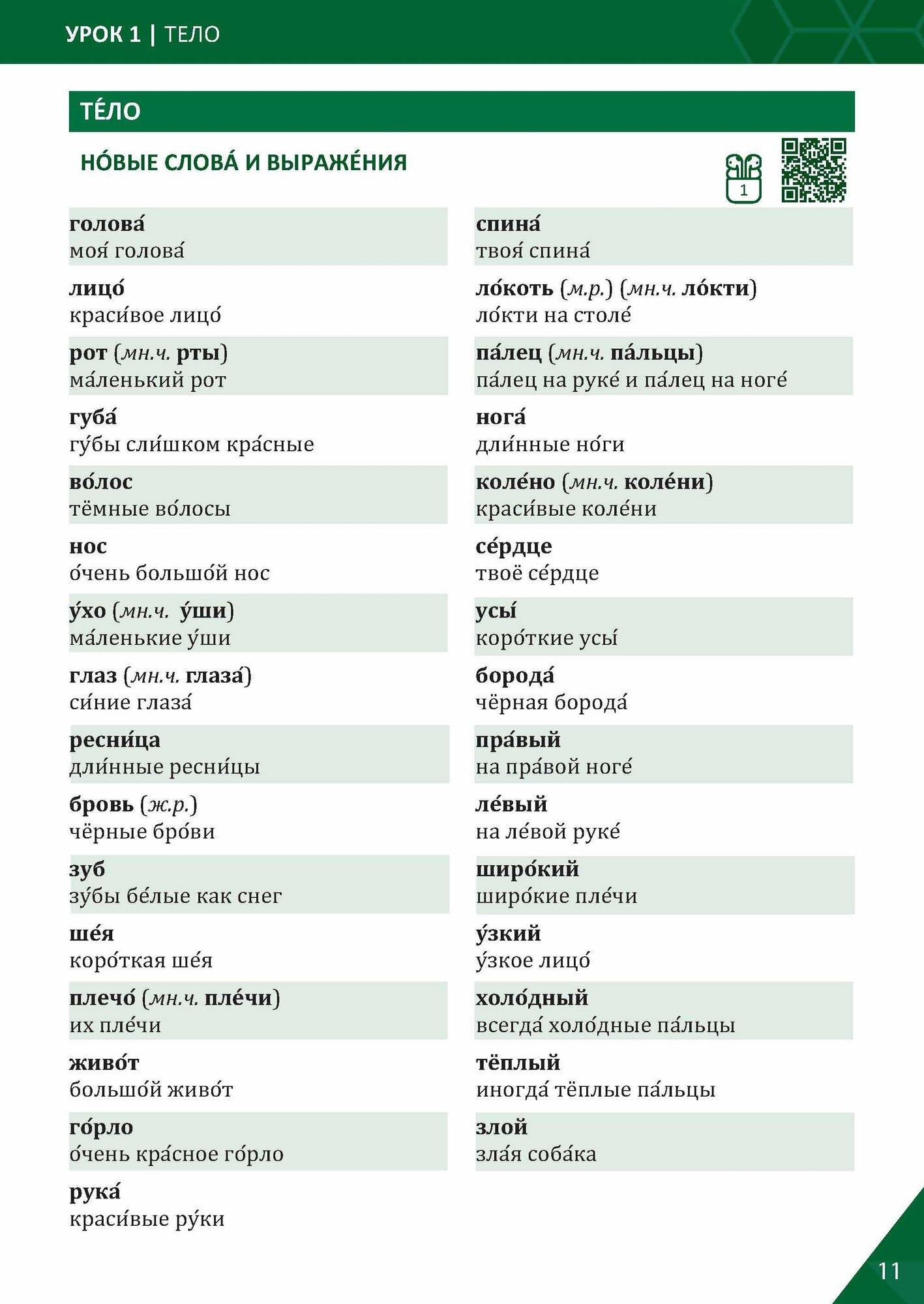 УРОК 1 | ТЕЛО

ТЕ́ЛО

НО́ВЫЕ СЛОВА́ И ВЫРАЖЕ́НИЯ

1

голова́
моя́ голова́

лицо́
краси́вое лицо́

рот (мн.ч. рты)
ма́ленький рот

губа́
гу́бы сли́шком кра́сные

во́лос
тёмные во́лосы

нос
о́чень большо́й нос

у́хо (мн.ч. у́ши)
ма́ленькие у́ши

глаз (мн.ч. глаза́)
си́ние глаза́

ресни́ца
дли́нные ресни́цы

бровь (ж.р.)
чёрные бро́ви

зуб
зу́бы бе́лые как снег

ше́я
коро́ткая ше́я

плечо́ (мн.ч. пле́чи)
их пле́чи

живо́т
большо́й живо́т

го́рло
о́чень кра́сное го́рло

рука́
краси́вые ру́ки

спина́
твоя́ спина́

ло́коть (м.р.) (мн.ч. ло́кти)
ло́кти на столе́

па́лец (мн.ч. па́льцы)
па́лец на руке́ и па́лец на ноге́

нога́
дли́нные но́ги

коле́но (мн.ч. коле́ни)
краси́вые коле́ни

се́рдце
твоё се́рдце

усы́
коро́ткие усы́

борода́
чёрная борода́

пра́вый
на пра́вой ноге́

ле́вый
на ле́вой руке́

широ́кий
широ́кие пле́чи

у́зкий
у́зкое лицо́

холо́дный
всегда́ холо́дные па́льцы

тёплый
иногда́ тёплые па́льцы

злой
зла́я соба́ка

11